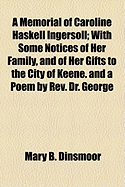 A Memorial of Caroline Haskell Ingersoll; With Some Notices of Her Family, and of Her Gifts to the City of Keene. and a Poem by Rev. Dr. George

Mary B. Dinsmoor